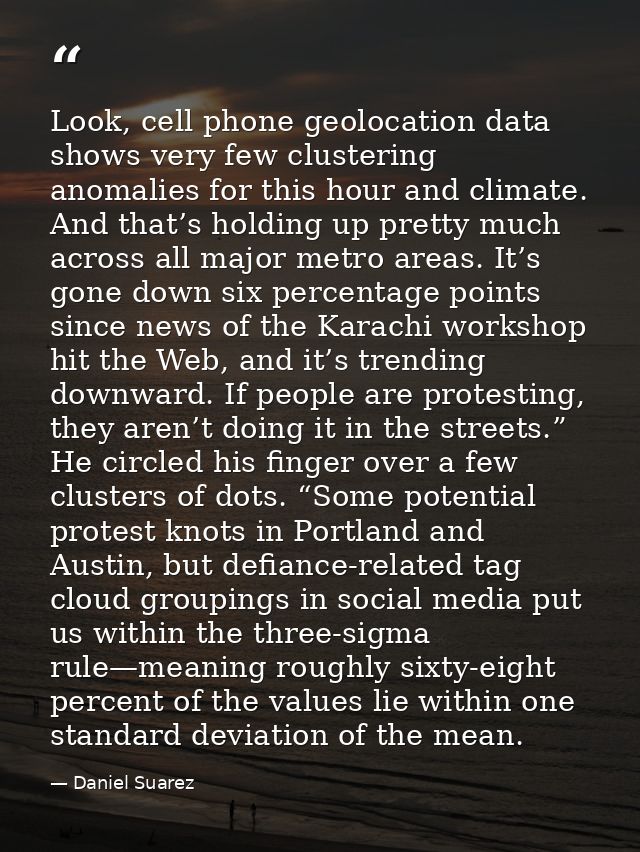 "

Look, cell phone geolocation data shows very few clustering anomalies for this hour and climate. And that's holding up pretty much across all major metro areas. It's gone down six percentage points since news of the Karachi workshop hit the Web, and it's trending downward. If people are protesting, they aren't doing it in the streets." He circled his finger over a few clusters of dots. "Some potential protest knots in Portland and Austin, but defiance-related tag cloud groupings in social media put us within the three-sigma rule—meaning roughly sixty-eight percent of the values lie within one standard deviation of the mean.

— Daniel Suarez